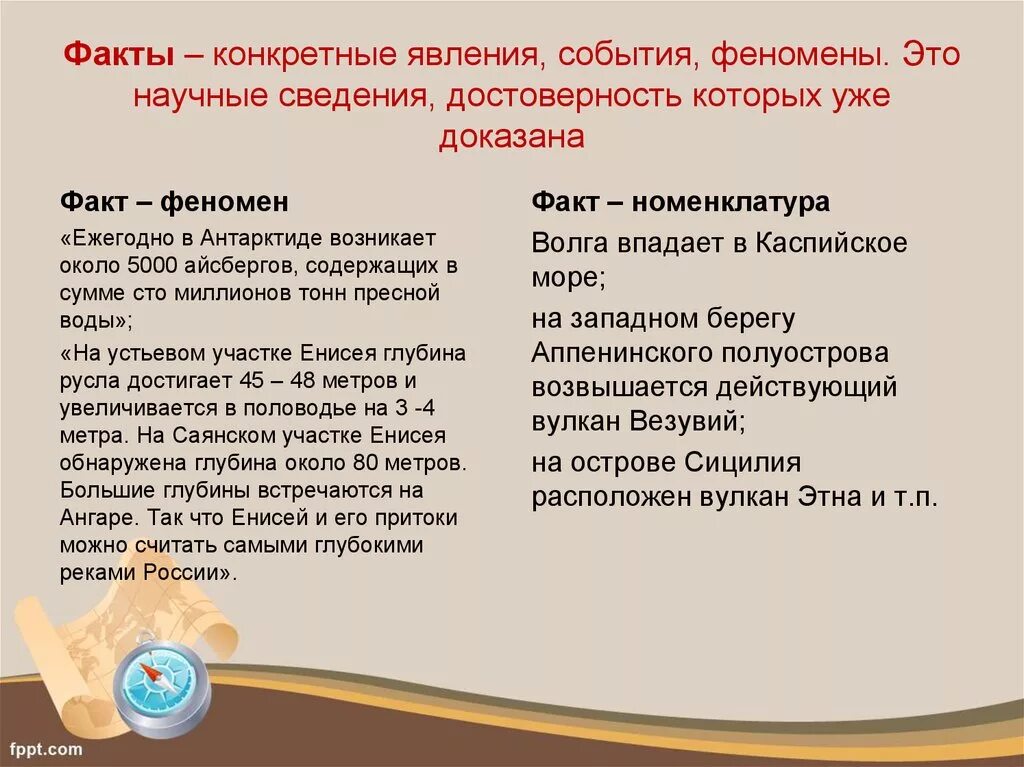 Факты – конкретные явления, события, феномены. Это научные сведения, достоверность которых уже доказана

Факт – феномен

«Ежегодно в Антарктиде возникает около 5000 айсбергов, содержащих в сумме сто миллионов тонн пресной воды»;

«На устьевом участке Енисея глубина русла достигает 45 – 48 метров и увеличивается в половодье на 3 -4 метра. На Саянском участке Енисея обнаружена глубина около 80 метров. Большие глубины встречаются на Ангаре. Так что Енисей и его притоки можно считать самыми глубокими реками России».

Факт – номенклатура

Волга впадает в Каспийское море;

на западном берегу Аппенинского полуострова возвышается действующий вулкан Везувий;

на острове Сицилия расположен вулкан Этна и т.п.

fppt.com